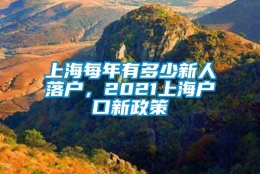 上海每年有多少新人落户，2021上海户口新政策